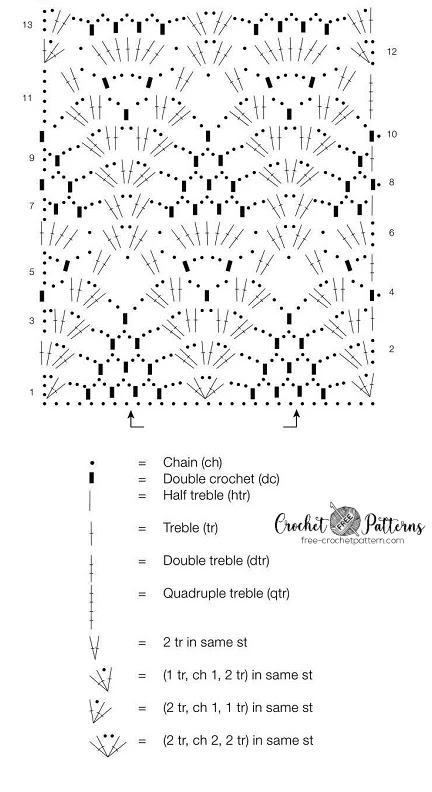 13
12
11
10
9
8
7
6
5
4
3
2
1

= Chain (ch)
= Double crochet (dc)
= Half treble (htr)
= Treble (tr)
= Double treble (dtr)
= Quadruple treble (qtr)
= 2 tr in same st
= (1 tr, ch 1, 2 tr) in same st
= (2 tr, ch 1, 1 tr) in same st
= (2 tr, ch 2, 2 tr) in same st

Crochet FREE Patterns
free-crochetpattern.com